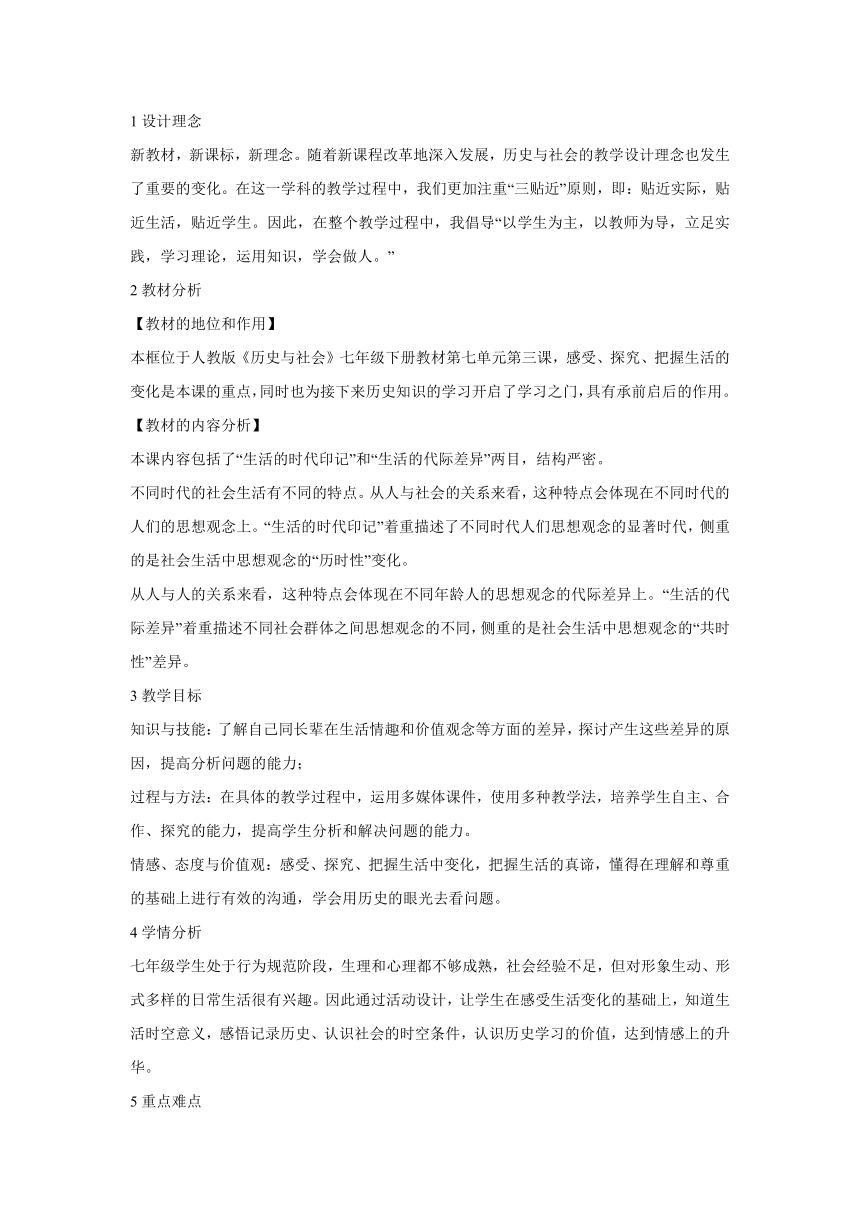 1 设计理念

新教材，新课标，新理念。随着新课程改革地深入发展，历史与社会的教学设计理念也发生了重要的变化。在这一学科的教学过程中，我们更加注重“三贴近”原则，即：贴近实际，贴近生活，贴近学生。因此，在整个教学过程中，我倡导“以学生为主，以教师为导，立足实践，学习理论，运用知识，学会做人。”

2 教材分析

【教材的地位和作用】

本框位于人教版《历史与社会》七年级下册教材第七单元第三课，感受、探究、把握生活的变化是本课的重点，同时也为接下来历史知识的学习开启了学习之门，具有承前启后的作用。

【教材的内容分析】

本课内容包括了“生活的时代印记”和“生活的代际差异”两目，结构严密。

不同时代的社会生活有不同的特点。从人与社会的关系来看，这种特点会体现在不同时代的人们的思想观念上。“生活的时代印记”着重描述了不同时代人们思想观念的显著时代，侧重的是社会生活中思想观念的“历时性”变化。

从人与人的关系来看，这种特点会体现在不同年龄人的思想观念的代际差异上。“生活的代际差异”着重描述不同社会群体之间思想观念的不同，侧重的是社会生活中思想观念的“共时性”差异。

3 教学目标

知识与技能：了解自己同长辈在生活情趣和价值观念等方面的差异，探讨产生这些差异的原因，提高分析问题的能力；

过程与方法：在具体的教学过程中，运用多媒体课件，使用多种教学法，培养学生自主、合作、探究的能力，提高学生分析和解决问题的能力。

情感、态度与价值观：感受、探究、把握生活中变化，把握生活的真谛，懂得在理解和尊重的基础上进行有效的沟通，学会用历史的眼光去看问题。

4 学情分析

七年级学生处于行为规范阶段，生理和心理都不够成熟，社会经验不足，但对形象生动、形式多样的日常生活很有兴趣。因此通过活动设计，让学生在感受生活变化的基础上，知道生活时空意义，感悟记录历史、认识社会的时空条件，认识历史学习的价值，达到情感上的升华。

5 重点难点